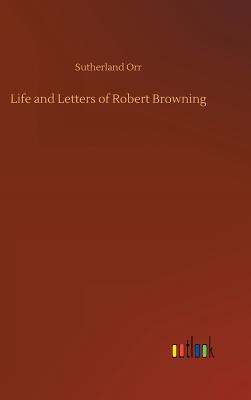 Sutherland Orr

Life and Letters of Robert Browning

outlook